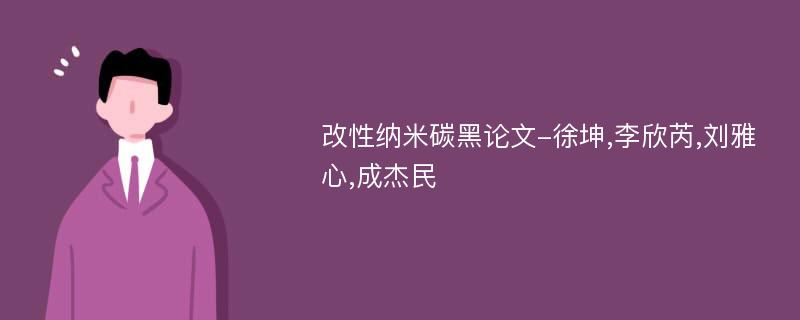 改性纳米碳黑论文-徐坤,李欣芮,刘雅心,成杰民